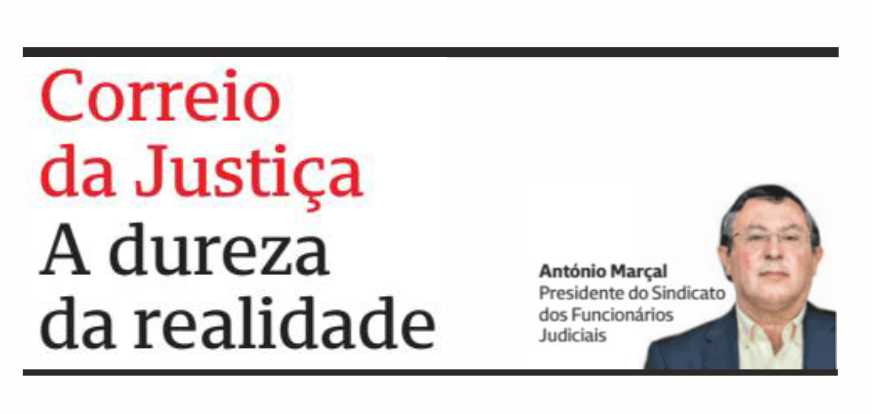 Correio da Justiça

A dureza da realidade

António Marçal
Presidente do Sindicato dos Funcionários Judiciais